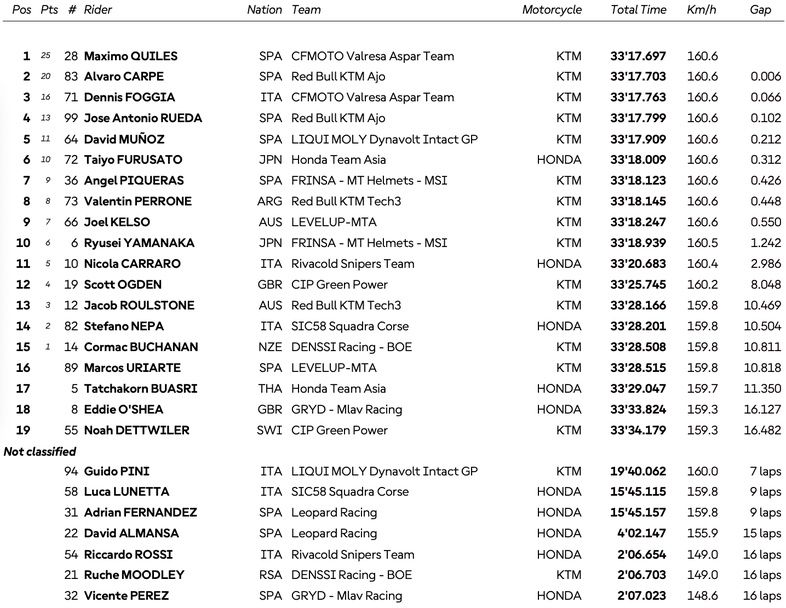 | Pos | Pts | # | Rider | Nation | Team | Motorcycle | Total Time | Km/h | Gap |
|---|---|---|---|---|---|---|---|---|---|
| 1 | 25 | 28 | Maximo QUILES | SPA | CFMOTO Valresa Aspar Team | KTM | 33'17.697 | 160.6 | |
| 2 | 20 | 83 | Alvaro CARPE | SPA | Red Bull KTM Ajo | KTM | 33'17.703 | 160.6 | 0.006 |
| 3 | 16 | 71 | Dennis FOGGIA | ITA | CFMOTO Valresa Aspar Team | KTM | 33'17.763 | 160.6 | 0.066 |
| 4 | 13 | 99 | Jose Antonio RUEDA | SPA | Red Bull KTM Ajo | KTM | 33'17.799 | 160.6 | 0.102 |
| 5 | 11 | 64 | David MUÑOZ | SPA | LIQUI MOLY Dynavolt Intact GP | KTM | 33'17.909 | 160.6 | 0.212 |
| 6 | 10 | 72 | Taiyo FURUSATO | JPN | Honda Team Asia | HONDA | 33'18.009 | 160.6 | 0.312 |
| 7 | 9 | 36 | Angel PIQUERAS | SPA | FRINSA - MT Helmets - MSI | KTM | 33'18.123 | 160.6 | 0.426 |
| 8 | 8 | 73 | Valentin PERRONE | ARG | Red Bull KTM Tech3 | KTM | 33'18.145 | 160.6 | 0.448 |
| 9 | 7 | 66 | Joel KELSO | AUS | LEVELUP-MTA | KTM | 33'18.247 | 160.6 | 0.550 |
| 10 | 6 | 6 | Ryusei YAMANAKA | JPN | FRINSA - MT Helmets - MSI | KTM | 33'18.939 | 160.5 | 1.242 |
| 11 | 5 | 10 | Nicola CARRARO | ITA | Rivacold Snipers Team | HONDA | 33'20.683 | 160.4 | 2.986 |
| 12 | 4 | 19 | Scott OGDEN | GBR | CIP Green Power | KTM | 33'25.745 | 160.2 | 8.048 |
| 13 | 3 | 12 | Jacob ROULSTONE | AUS | Red Bull KTM Tech3 | KTM | 33'28.166 | 159.8 | 10.469 |
| 14 | 2 | 82 | Stefano NEPA | ITA | SIC58 Squadra Corse | HONDA | 33'28.201 | 159.8 | 10.504 |
| 15 | 1 | 14 | Cormac BUCHANAN | NZE | DENSSI Racing - BOE | KTM | 33'28.508 | 159.8 | 10.811 |
| 16 | | 89 | Marcos URIARTE | SPA | LEVELUP-MTA | KTM | 33'28.515 | 159.8 | 10.818 |
| 17 | | 5 | Tatchakorn BUASRI | THA | Honda Team Asia | HONDA | 33'29.047 | 159.7 | 11.350 |
| 18 | | 8 | Eddie O'SHEA | GBR | GRYD - Mlav Racing | HONDA | 33'33.824 | 159.3 | 16.127 |
| 19 | | 55 | Noah DETTWILER | SWI | CIP Green Power | KTM | 33'34.179 | 159.3 | 16.482 |
| Not classified | | | | | | | | | |
| | | 94 | Guido PINI | ITA | LIQUI MOLY Dynavolt Intact GP | KTM | 19'40.062 | 160.0 | 7 laps |
| | | 58 | Luca LUNETTA | ITA | SIC58 Squadra Corse | HONDA | 15'45.115 | 159.8 | 9 laps |
| | | 31 | Adrian FERNANDEZ | SPA | Leopard Racing | HONDA | 15'45.157 | 159.8 | 9 laps |
| | | 22 | David ALMANSA | SPA | Leopard Racing | HONDA | 4'02.147 | 155.9 | 15 laps |
| | | 54 | Riccardo ROSSI | ITA | Rivacold Snipers Team | HONDA | 2'06.654 | 149.0 | 16 laps |
| | | 21 | Ruche MOODLEY | RSA | DENSSI Racing - BOE | KTM | 2'06.703 | 149.0 | 16 laps |
| | | 32 | Vicente PEREZ | SPA | GRYD - Mlav Racing | HONDA | 2'07.023 | 148.6 | 16 laps |